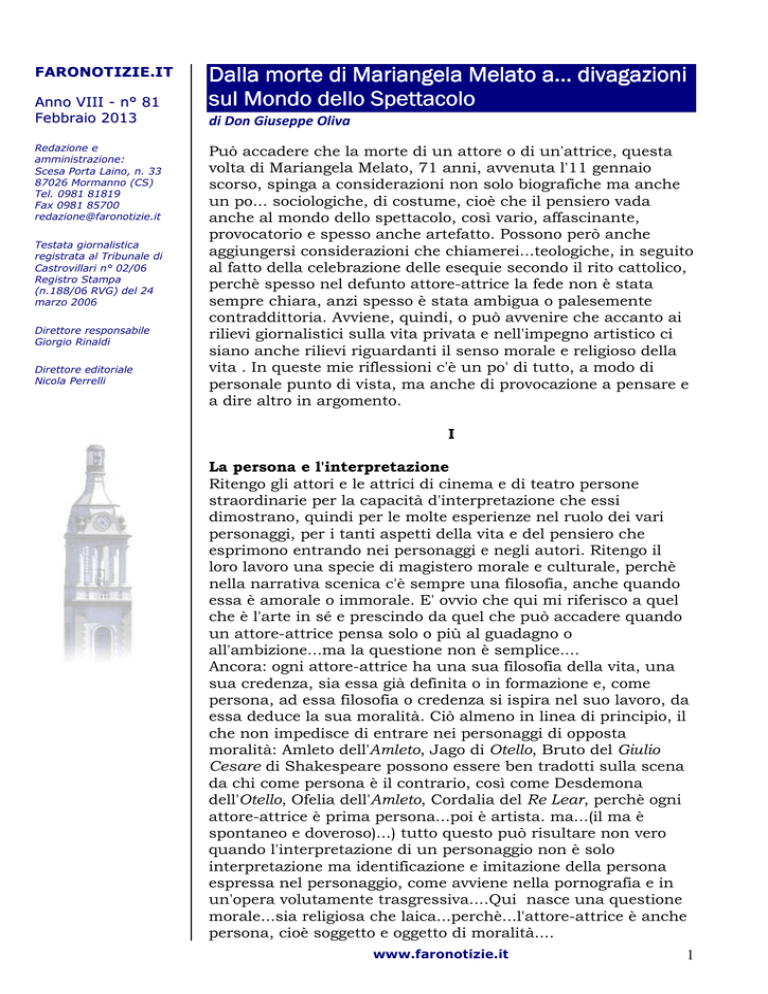 FARONOTIZIE.IT

Anno VIII - n° 81
Febbraio 2013

Redazione e amministrazione:
Scesa Porta Laino, n. 33
87026 Mormanno (CS)
Tel. 0981 81819
Fax 0981 85700
redazione@faronotizie.it

Testata giornalistica registrata al Tribunale di Castrovillari n° 02/06
Registro Stampa (n.188/06 RVG) del 24 marzo 2006

Direttore responsabile
Giorgio Rinaldi

Direttore editoriale
Nicola Perrelli

Dalla morte di Mariangela Melato a... divagazioni sul Mondo dello Spettacolo

di Don Giuseppe Oliva

Può accadere che la morte di un attore o di un'attrice, questa volta di Mariangela Melato, 71 anni, avvenuta l'11 gennaio scorso, spinga a considerazioni non solo biografiche ma anche un po... sociologiche, di costume, cioè che il pensiero vada anche al mondo dello spettacolo, così vario, affascinante, provocatorio e spesso anche artefatto. Possono però anche aggiungersi considerazioni che chiamerei...teologiche, in seguito al fatto della celebrazione delle esequie secondo il rito cattolico, perchè spesso nel defunto attore-attrice la fede non è stata sempre chiara, anzi spesso è stata ambigua o palesemente contraddittoria. Avviene, quindi, o può avvenire che accanto ai rilievi giornalistici sulla vita privata e nell'impegno artistico ci siano anche rilievi riguardanti il senso morale e religioso della vita . In queste mie riflessioni c'è un po' di tutto, a modo di personale punto di vista, ma anche di provocazione a pensare e a dire altro in argomento.

I

La persona e l'interpretazione
Ritengo gli attori e le attrici di cinema e di teatro persone straordinarie per la capacità d'interpretazione che essi dimostrano, quindi per le molte esperienze nel ruolo dei vari personaggi, per i tanti aspetti della vita e del pensiero che esprimono entrando nei personaggi e negli autori. Ritengo il loro lavoro una specie di magistero morale e culturale, perchè nella narrativa scenica c'è sempre una filosofia, anche quando essa è amorale o immorale. E' ovvio che qui mi riferisco a quel che è l'arte in sé e prescindo da quel che può accadere quando un attore-attrice pensa solo o più al guadagno o all'ambizione...ma la questione non è semplice....
Ancora: ogni attore-attrice ha una sua filosofia della vita, una sua credenza, sia essa già definita o in formazione e, come persona, ad essa filosofia o credenza si ispira nel suo lavoro, da essa deduce la sua moralità. Ciò almeno in linea di principio, il che non impedisce di entrare nei personaggi di opposta moralità: Amleto dell'Amleto, Jago di Otello, Bruto del Giulio Cesare di Shakespeare possono essere ben tradotti sulla scena da chi come persona è il contrario, così come Desdemona dell'Otello, Ofelia dell'Amleto, Cordalia del Re Lear, perchè ogni attore-attrice è prima persona...poi è artista. ma...(il ma è spontaneo e doveroso)...) tutto questo può risultare non vero quando l'interpretazione di un personaggio non è solo interpretazione ma identificazione e imitazione della persona espressa nel personaggio, come avviene nella pornografia e in un'opera volutamente trasgressiva....Qui nasce una questione morale...sia religiosa che laica...perchè...l'attore-attrice è anche persona, cioè soggetto e oggetto di moralità....

www.faronotizie.it

1